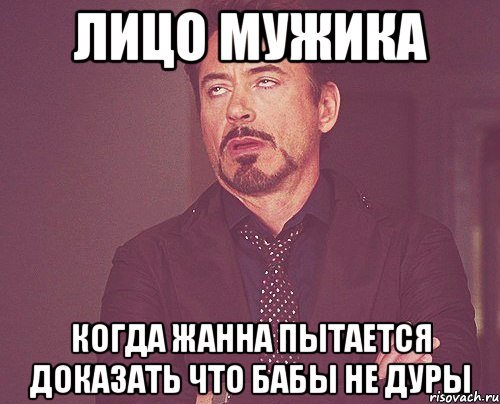 ЛИЦО МУЖИКА

КОГДА ЖАННА ПЫТАЕТСЯ ДОКАЗАТЬ ЧТО БАБЫ НЕ ДУРЫ

risovach.ru